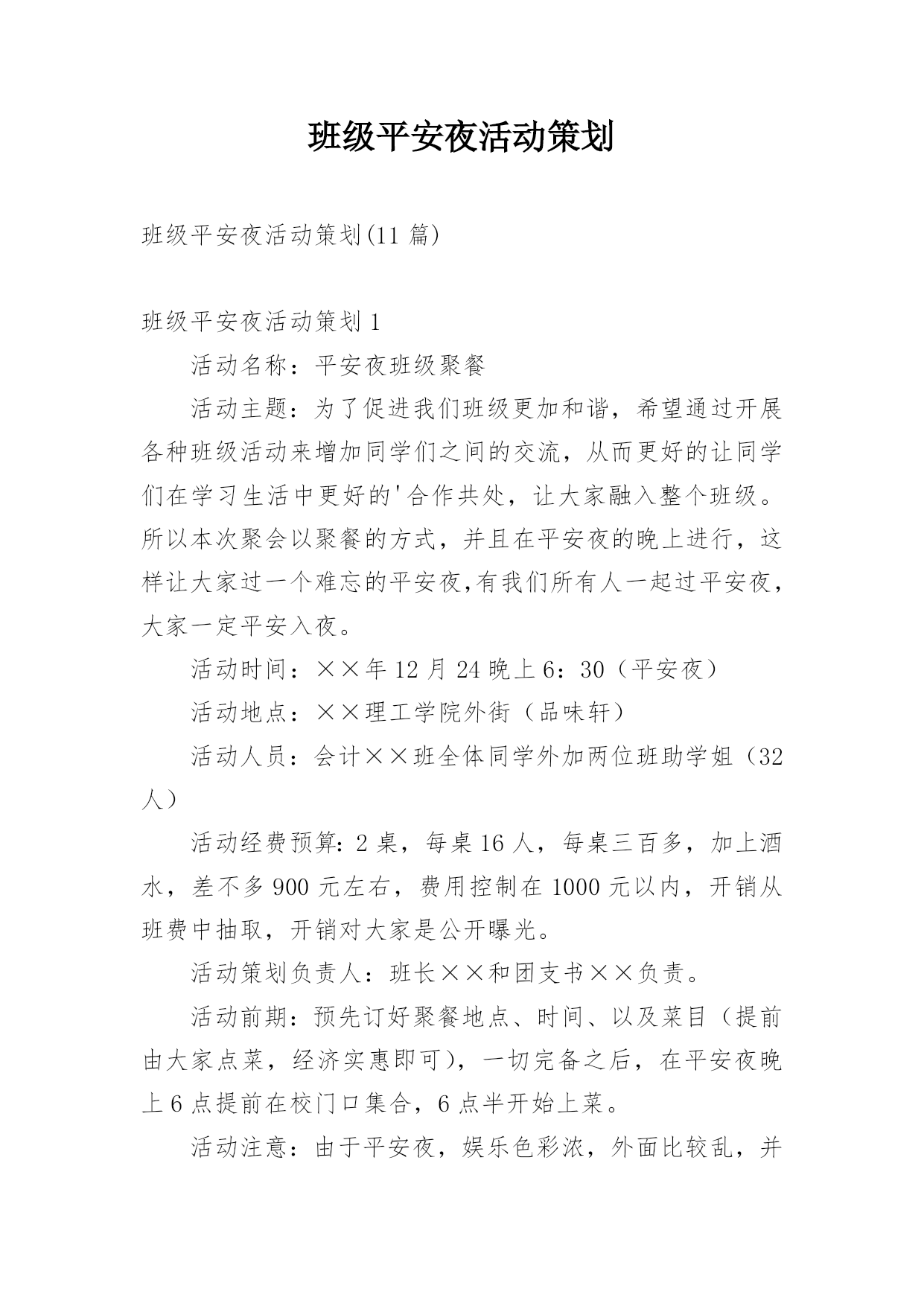 班级平安夜活动策划

班级平安夜活动策划(11 篇)

班级平安夜活动策划 1

活动名称：平安夜班级聚餐

活动主题：为了促进我们班级更加和谐，希望通过开展各种班级活动来增加同学们之间的交流，从而更好的让同学们在学习生活中更好的'合作共处，让大家融入整个班级。所以本次聚会以聚餐的方式，并且在平安夜的晚上进行，这样让大家过一个难忘的平安夜,有我们所有人一起过平安夜，大家一定平安入夜。

活动时间：××年 12 月 24 晚上 6：30（平安夜）

活动地点：××理工学院外街（品味轩）

活动人员：会计××班全体同学外加两位班助学姐（32 人）

活动经费预算：2 桌，每桌 16 人，每桌三百多，加上酒水，差不多 900 元左右，费用控制在 1000 元以内，开销从班费中抽取，开销对大家是公开曝光。

活动策划负责人：班长××和团支书××负责。

活动前期：预先订好聚餐地点、时间、以及菜目（提前由大家点菜，经济实惠即可），一切完备之后，在平安夜晚上 6 点提前在校门口集合，6 点半开始上菜。

活动注意：由于平安夜，娱乐色彩浓，外面比较乱，并